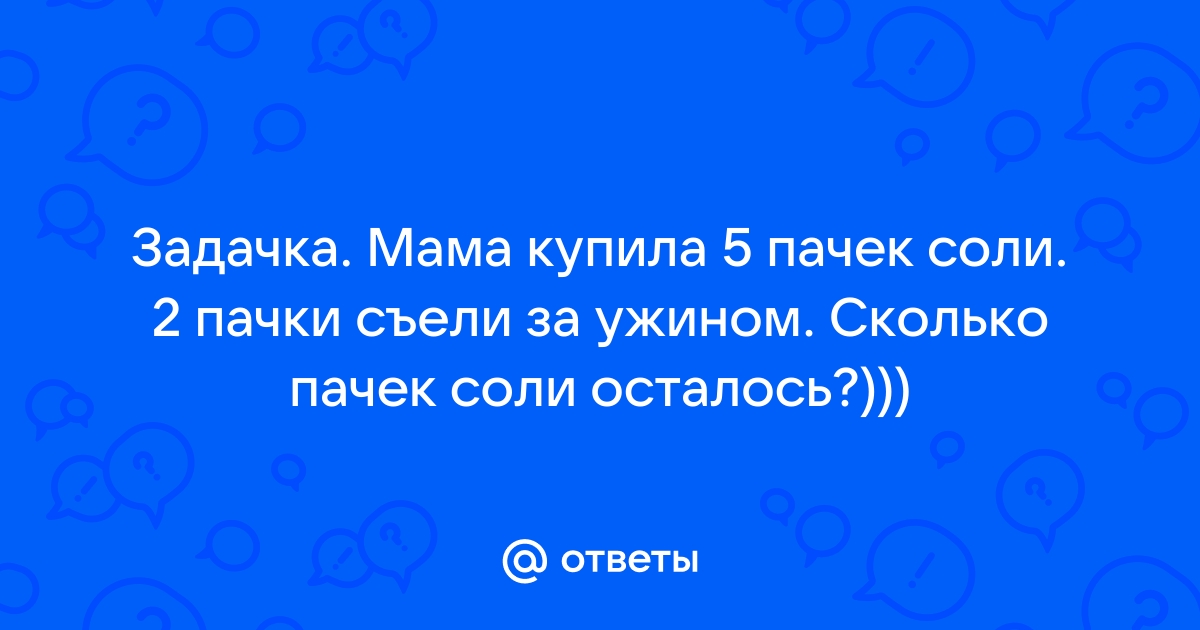 Задачка. Мама купила 5 пачек соли. 2 пачки съели за ужином. Сколько пачек соли осталось?)))

@ ответы